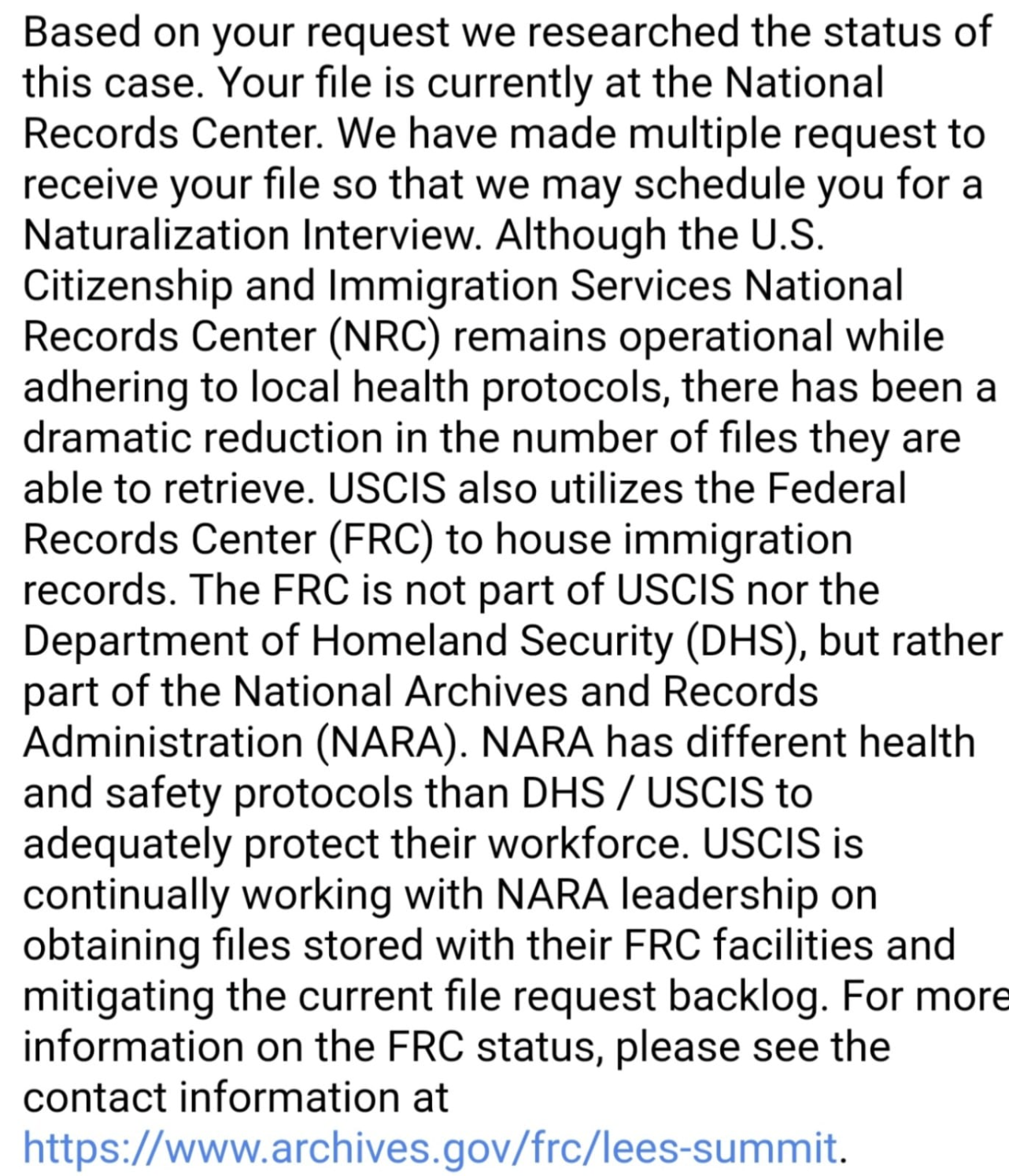 Based on your request we researched the status of this case. Your file is currently at the National Records Center. We have made multiple request to receive your file so that we may schedule you for a Naturalization Interview. Although the U.S. Citizenship and Immigration Services National Records Center (NRC) remains operational while adhering to local health protocols, there has been a dramatic reduction in the number of files they are able to retrieve. USCIS also utilizes the Federal Records Center (FRC) to house immigration records. The FRC is not part of USCIS nor the Department of Homeland Security (DHS), but rather part of the National Archives and Records Administration (NARA). NARA has different health and safety protocols than DHS / USCIS to adequately protect their workforce. USCIS is continually working with NARA leadership on obtaining files stored with their FRC facilities and mitigating the current file request backlog. For more information on the FRC status, please see the contact information at https://www.archives.gov/frc/lees-summit.